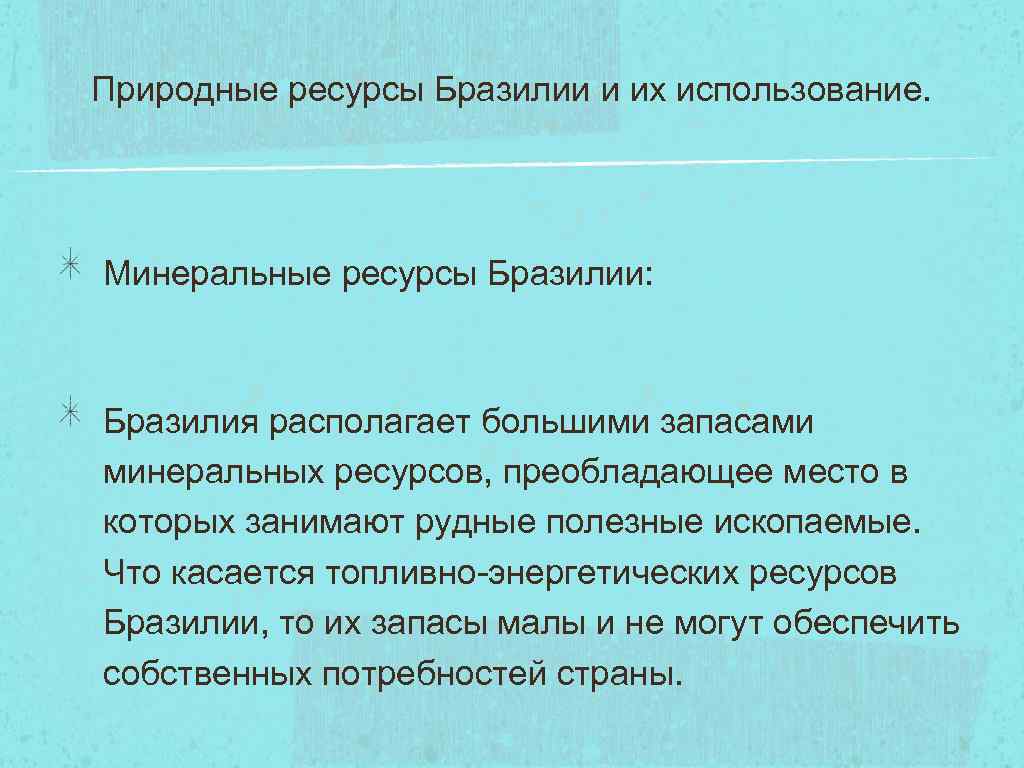 Природные ресурсы Бразилии и их использование.

Минеральные ресурсы Бразилии:

Бразилия располагает большими запасами минеральных ресурсов, преобладающее место в которых занимают рудные полезные ископаемые. Что касается топливно-энергетических ресурсов Бразилии, то их запасы малы и не могут обеспечить собственных потребностей страны.